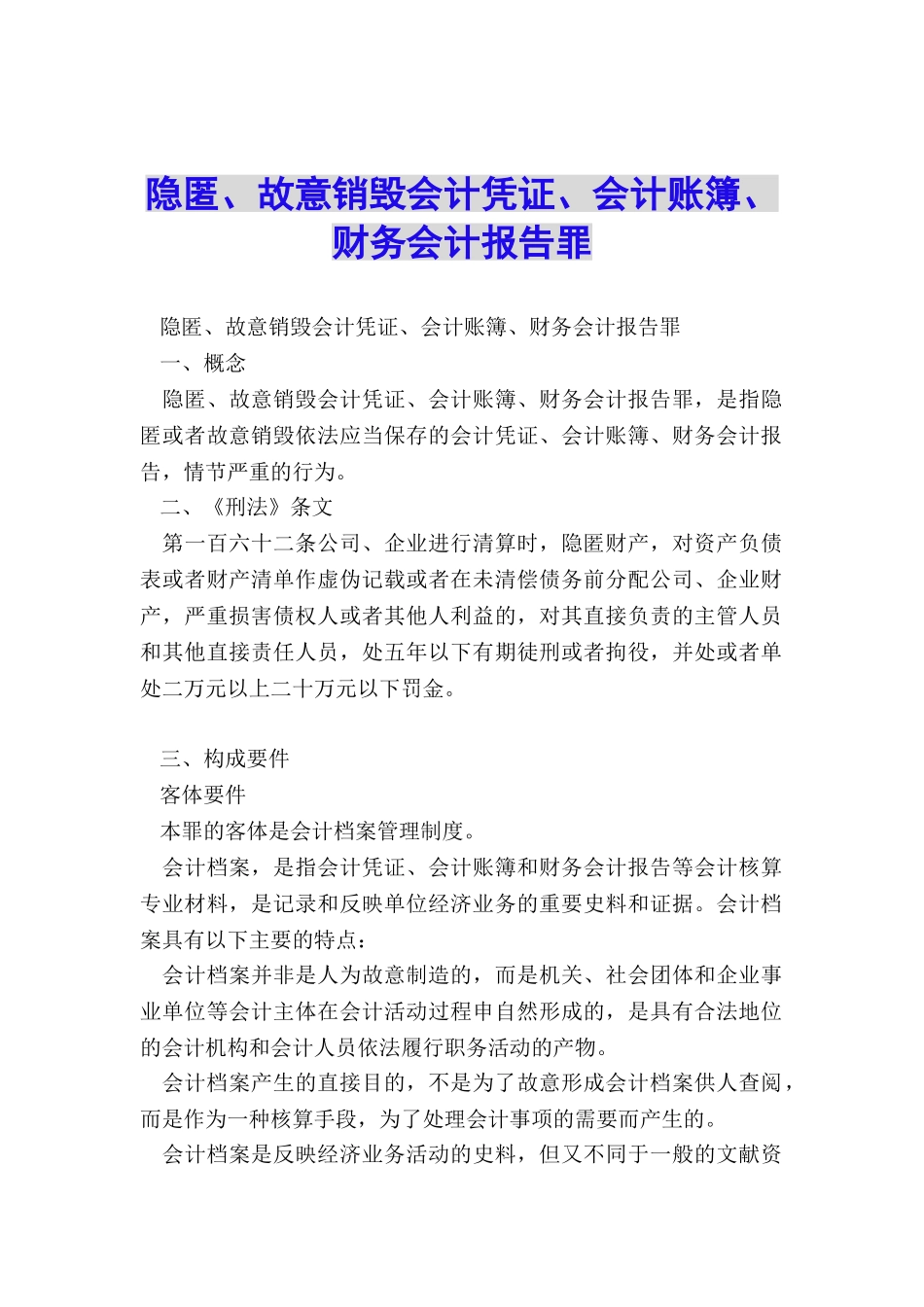 隐匿、故意销毁会计凭证、会计账簿、财务会计报告罪

隐匿、故意销毁会计凭证、会计账簿、财务会计报告罪

一、概念

隐匿、故意销毁会计凭证、会计账簿、财务会计报告罪，是指隐匿或者故意销毁依法应当保存的会计凭证、会计账簿、财务会计报告，情节严重的行为。

二、《刑法》条文

第一百六十二条公司、企业进行清算时，隐匿财产，对资产负债表或者财产清单作虚伪记载或者在未清偿债务前分配公司、企业财产，严重损害债权人或者其他人利益的，对其直接负责的主管人员和其他直接责任人员，处五年以下有期徒刑或者拘役，并处或者单处二万元以上二十万元以下罚金。

三、构成要件

客体要件

本罪的客体是会计档案管理制度。

会计档案，是指会计凭证、会计账簿和财务会计报告等会计核算专业材料，是记录和反映单位经济业务的重要史料和证据。会计档案具有以下主要的特点：

会计档案并非是人为故意制造的，而是机关、社会团体和企业事业单位等会计主体在会计活动过程申自然形成的，是具有合法地位的会计机构和会计人员依法履行职务活动的产物。

会计档案产生的直接目的，不是为了故意形成会计档案供人查阅，而是作为一种核算手段，为了处理会计事项的需要而产生的。

会计档案是反映经济业务活动的史料，但又不同于一般的文献资